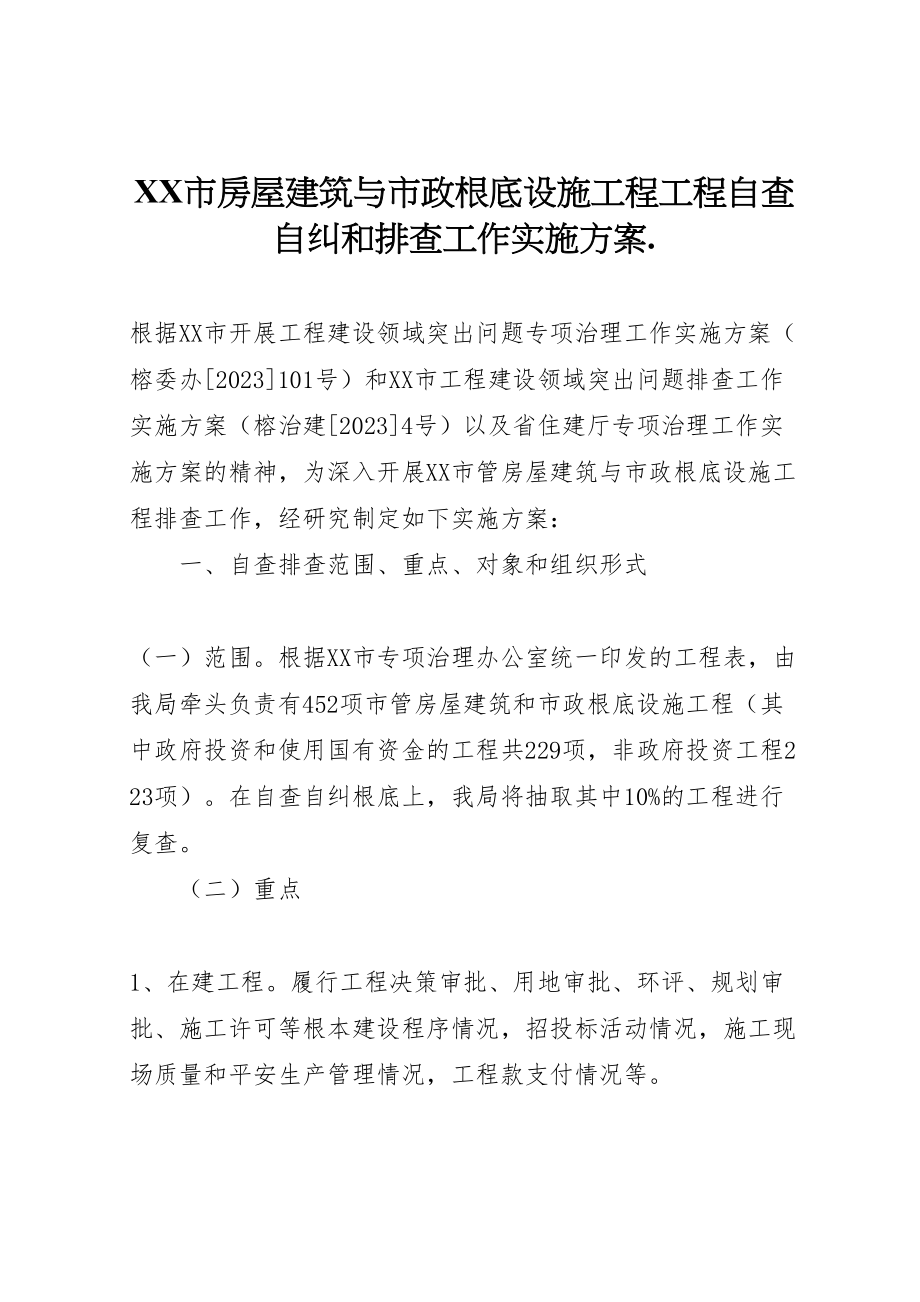 XX市房屋建筑与市政根底设施工程工程自查自纠和排查工作实施方案.

根据XX市开展工程建设领域突出问题专项治理工作实施方案（榕委办[2023]101号）和XX市工程建设领域突出问题排查工作实施方案（榕治建[2023]4号）以及省住建厅专项治理工作实施方案的精神，为深入开展XX市管房屋建筑与市政根底设施工程排查工作，经研究制定如下实施方案：

一、自查排查范围、重点、对象和组织形式

（一）范围。根据XX市专项治理办公室统一印发的工程表，由我局牵头负责有452项市管房屋建筑和市政根底设施工程（其中政府投资和使用国有资金的工程共229项，非政府投资工程223项）。在自查自纠根底上，我局将抽取其中10%的工程进行复查。

（二）重点

1、在建工程。履行工程决策审批、用地审批、环评、规划审批、施工许可等根本建设程序情况，招投标活动情况，施工现场质量和平安生产管理情况，工程款支付情况等。